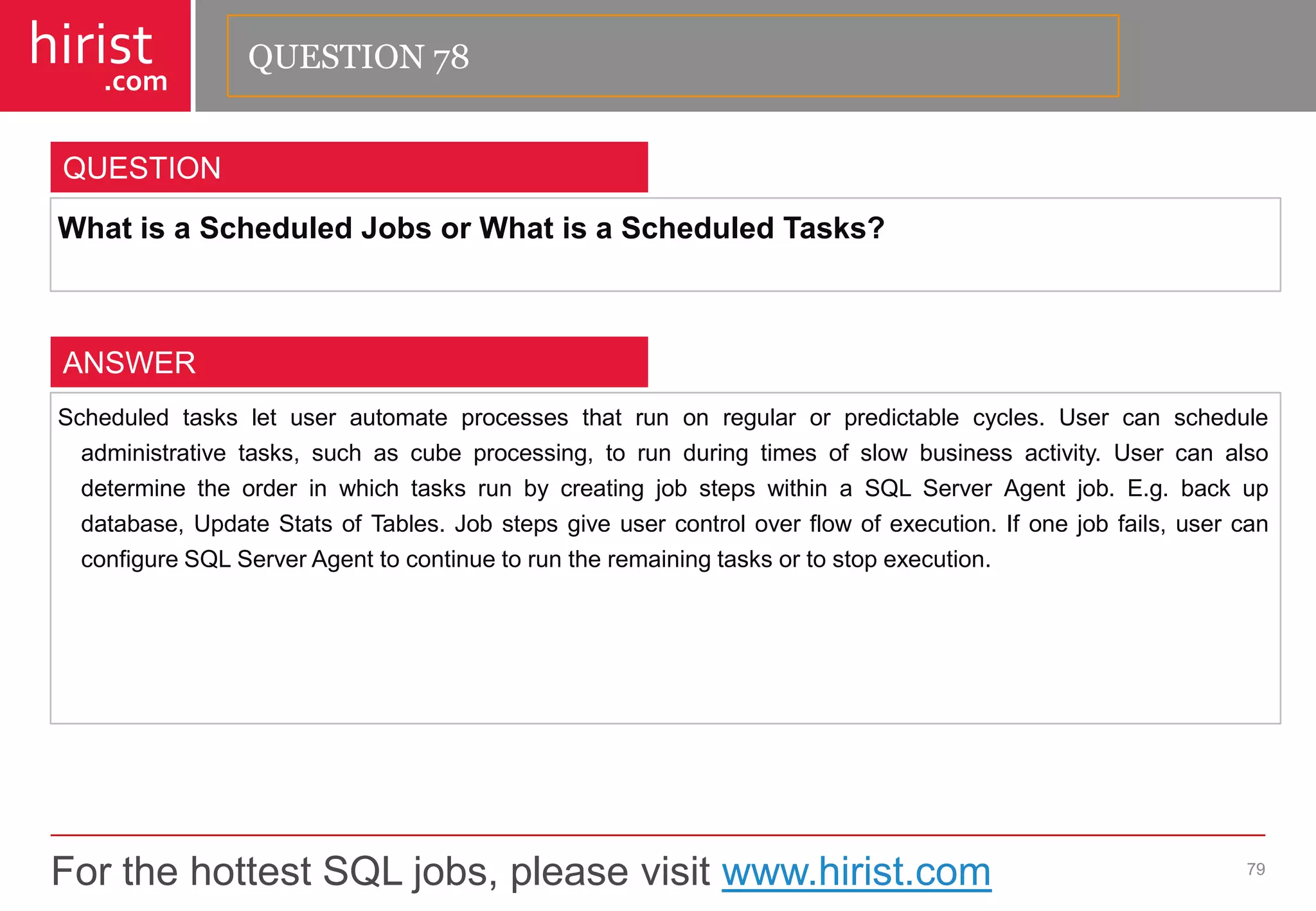 hirist
.com

QUESTION 78

QUESTION

What is a Scheduled Jobs or What is a Scheduled Tasks?

ANSWER

Scheduled tasks let user automate processes that run on regular or predictable cycles. User can schedule administrative tasks, such as cube processing, to run during times of slow business activity. User can also determine the order in which tasks run by creating job steps within a SQL Server Agent job. E.g. back up database, Update Stats of Tables. Job steps give user control over flow of execution. If one job fails, user can configure SQL Server Agent to continue to run the remaining tasks or to stop execution.

For the hottest SQL jobs, please visit www.hirist.com

79